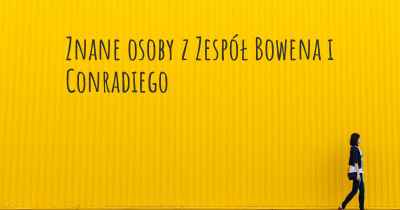 Znane osoby z Zespół Bowena i Conradiego